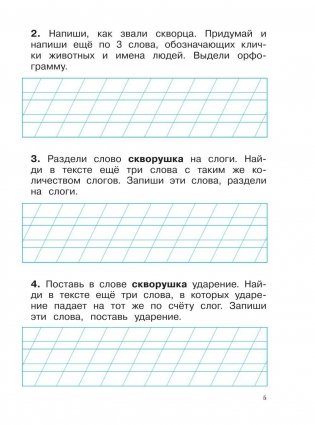 **2.** Напиши, как звали скворца. Придумай и напиши ещё по 3 слова, обозначающих клички животных и имена людей. Выдели орфограмму.

**3.** Раздели слово **скворушка** на слоги. Найди в тексте ещё три слова с таким же количеством слогов. Запиши эти слова, раздели на слоги.

**4.** Поставь в слове **скворушка** ударение. Найди в тексте ещё три слова, в которых ударение падает на тот же по счёту слог. Запиши эти слова, поставь ударение.

5